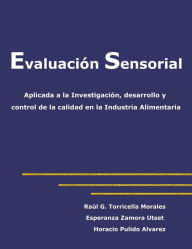 Evaluación Sensorial

Aplicada a la Investigación, desarrollo y control de la calidad en la Industria Alimentaria

Raúl G. Torricella Morales
Esperanza Zamora Utset
Horacio Pulido Alvarez